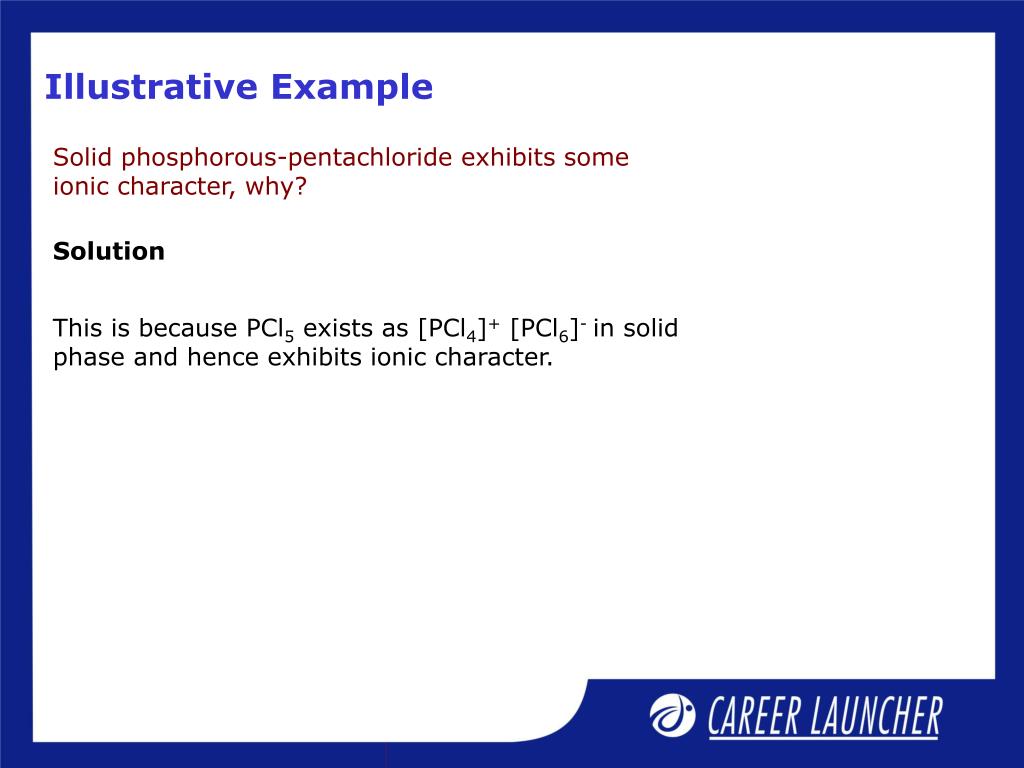 Illustrative Example

Solid phosphorous-pentachloride exhibits some ionic character, why?

Solution

This is because $PCl_5$ exists as $[PCl_4]^+$ $[PCl_6]^-$ in solid phase and hence exhibits ionic character.

CAREER LAUNCHER